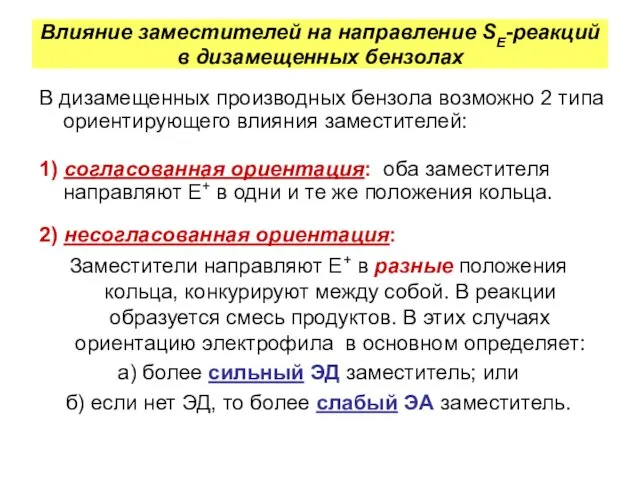 Влияние заместителей на направление $S_E$-реакций в дизамещенных бензолах

В дизамещенных производных бензола возможно 2 типа ориентирующего влияния заместителей:

1) согласованная ориентация: оба заместителя направляют $E^+$ в одни и те же положения кольца.

2) несогласованная ориентация:

Заместители направляют $E^+$ в разные положения кольца, конкурируют между собой. В реакции образуется смесь продуктов. В этих случаях ориентацию электрофила в основном определяет:

а) более сильный ЭД заместитель; или

б) если нет ЭД, то более слабый ЭА заместитель.